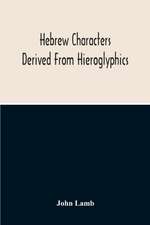 Hebrew Characters
Derived From Hieroglyphics

John Lamb